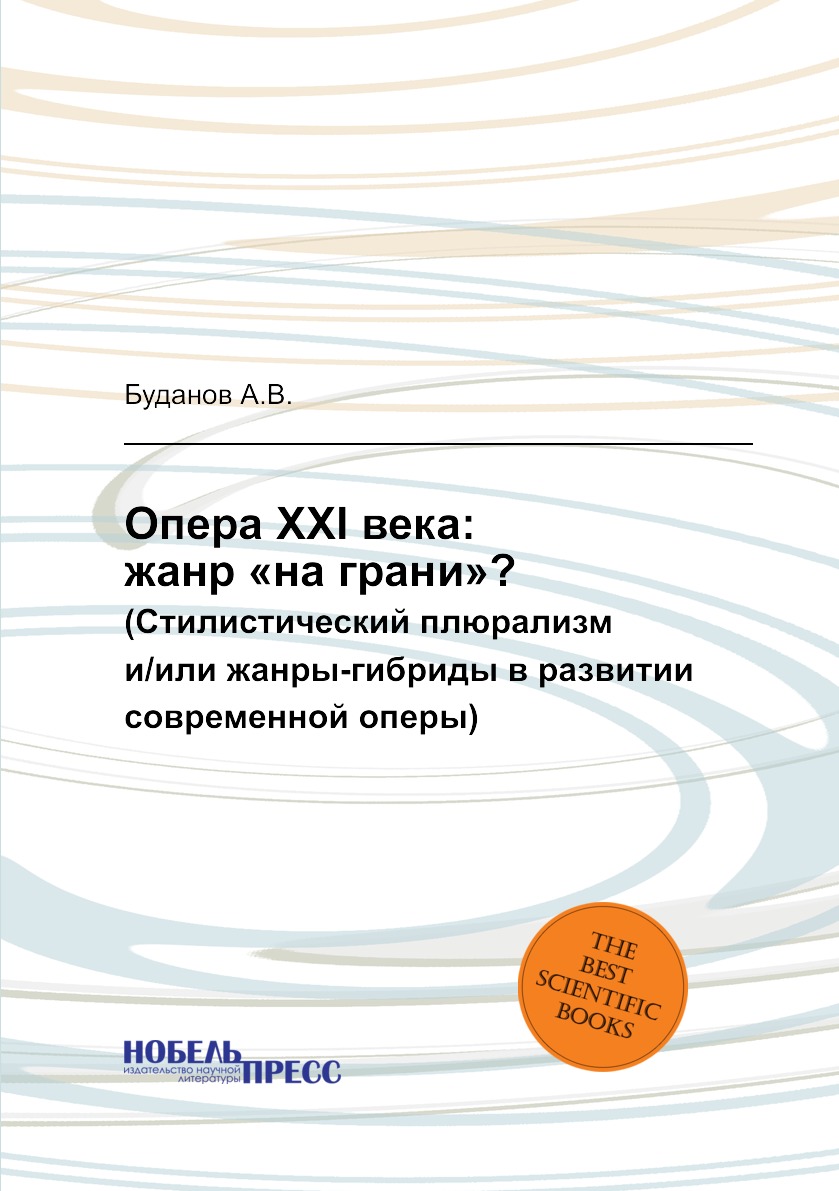 Буданов А.В.

Опера XXI века: жанр «на грани»? (Стилистический плюрализм и/или жанры-гибриды в развитии современной оперы)

THE BEST SCIENTIFIC BOOKS

НОБЕЛЬ ПРЕСС
издательство научной литературы